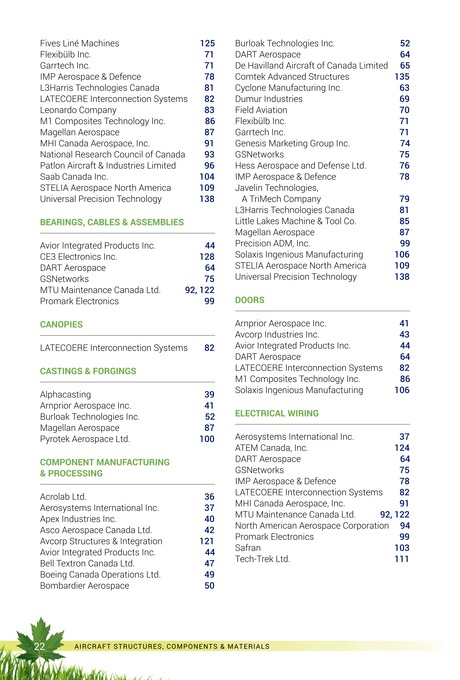 Fives Liné Machines 125
Flexibülb Inc. 71
Garrtech Inc. 71
IMP Aerospace & Defence 78
L3Harris Technologies Canada 81
LATECOERE Interconnection Systems 82
Leonardo Company 83
M1 Composites Technology Inc. 86
Magellan Aerospace 87
MHI Canada Aerospace, Inc. 91
National Research Council of Canada 93
Patlon Aircraft & Industries Limited 96
Saab Canada Inc. 104
STELIA Aerospace North America 109
Universal Precision Technology 138

BEARINGS, CABLES & ASSEMBLIES

Avior Integrated Products Inc. 44
CE3 Electronics Inc. 128
DART Aerospace 64
GSNetworks 75
MTU Maintenance Canada Ltd. 92, 122
Promark Electronics 99

CANOPIES

LATECOERE Interconnection Systems 82

CASTINGS & FORGINGS

Alphacasting 39
Arnprior Aerospace Inc. 41
Burloak Technologies Inc. 52
Magellan Aerospace 87
Pyrotek Aerospace Ltd. 100

COMPONENT MANUFACTURING & PROCESSING

Acrolab Ltd. 36
Aerosystems International Inc. 37
Apex Industries Inc. 40
Asco Aerospace Canada Ltd. 42
Avcorp Structures & Integration 121
Avior Integrated Products Inc. 44
Bell Textron Canada Ltd. 47
Boeing Canada Operations Ltd. 49
Bombardier Aerospace 50

Burloak Technologies Inc. 52
DART Aerospace 64
De Havilland Aircraft of Canada Limited 65
Comtek Advanced Structures 135
Cyclone Manufacturing Inc. 63
Dumur Industries 69
Field Aviation 70
Flexibülb Inc. 71
Garrtech Inc. 71
Genesis Marketing Group Inc. 74
GSNetworks 75
Hess Aerospace and Defense Ltd. 76
IMP Aerospace & Defence 78
Javelin Technologies, A TriMech Company 79
L3Harris Technologies Canada 81
Little Lakes Machine & Tool Co. 85
Magellan Aerospace 87
Precision ADM, Inc. 99
Solaxis Ingenious Manufacturing 106
STELIA Aerospace North America 109
Universal Precision Technology 138

DOORS

Arnprior Aerospace Inc. 41
Avcorp Industries Inc. 43
Avior Integrated Products Inc. 44
DART Aerospace 64
LATECOERE Interconnection Systems 82
M1 Composites Technology Inc. 86
Solaxis Ingenious Manufacturing 106

ELECTRICAL WIRING

Aerosystems International Inc. 37
ATEM Canada, Inc. 124
DART Aerospace 64
GSNetworks 75
IMP Aerospace & Defence 78
LATECOERE Interconnection Systems 82
MHI Canada Aerospace, Inc. 91
MTU Maintenance Canada Ltd. 92, 122
North American Aerospace Corporation 94
Promark Electronics 99
Safran 103
Tech-Trek Ltd. 111

22 AIRCRAFT STRUCTURES, COMPONENTS & MATERIALS